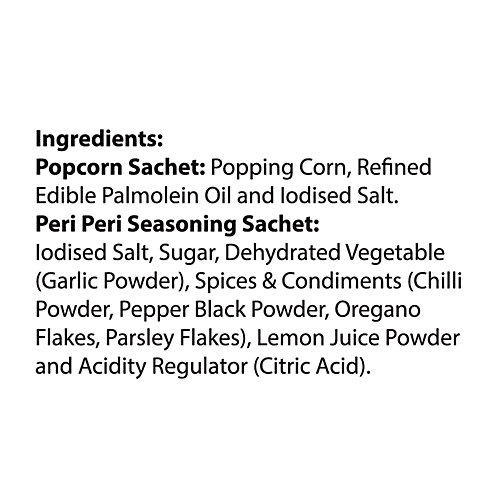 Ingredients:

Popcorn Sachet: Popping Corn, Refined Edible Palmolein Oil and Iodised Salt.

Peri Peri Seasoning Sachet:

Iodised Salt, Sugar, Dehydrated Vegetable (Garlic Powder), Spices & Condiments (Chilli Powder, Pepper Black Powder, Oregano Flakes, Parsley Flakes), Lemon Juice Powder and Acidity Regulator (Citric Acid).